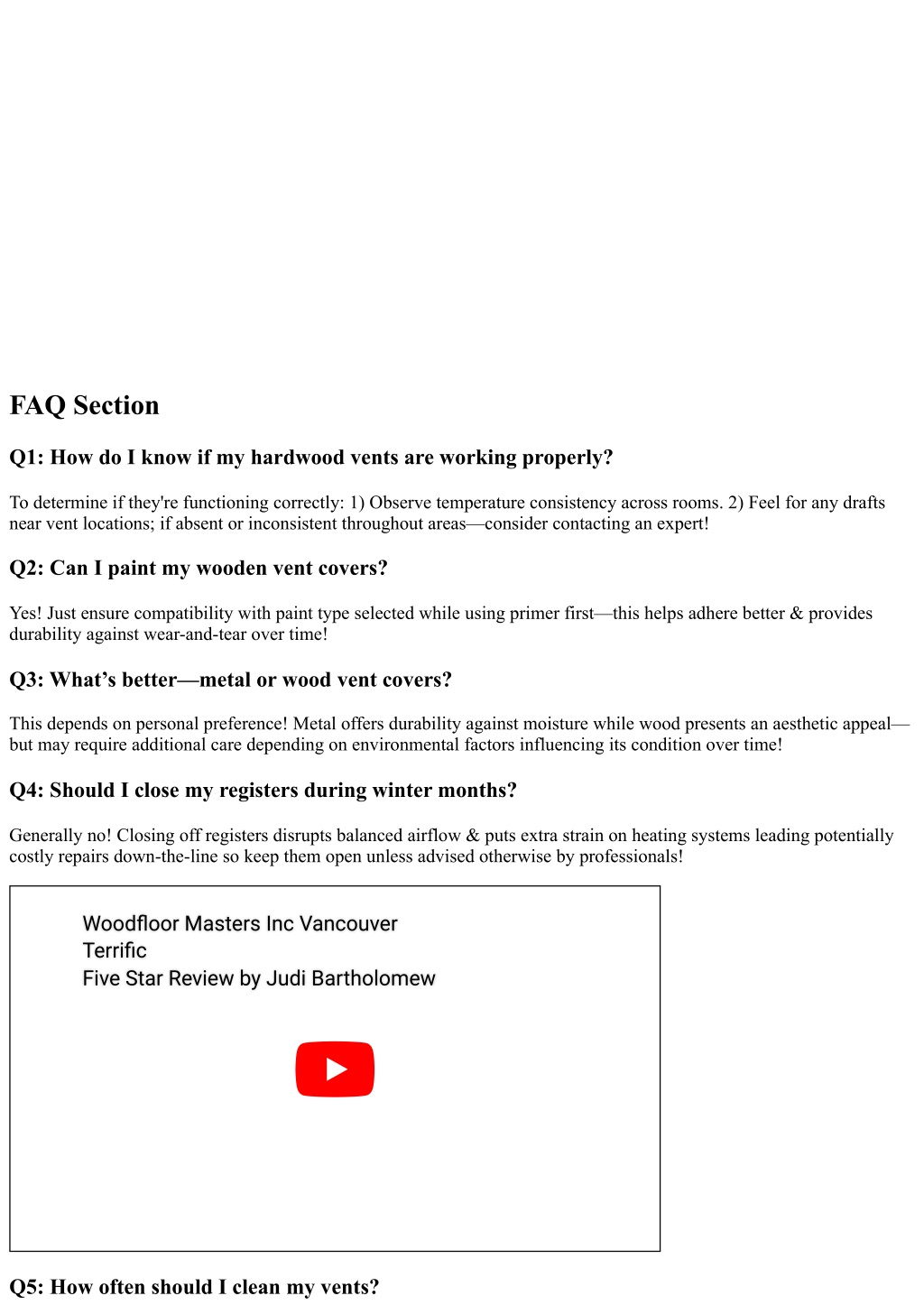 FAQ Section

Q1: How do I know if my hardwood vents are working properly?

To determine if they're functioning correctly: 1) Observe temperature consistency across rooms. 2) Feel for any drafts near vent locations; if absent or inconsistent throughout areas—consider contacting an expert!

Q2: Can I paint my wooden vent covers?

Yes! Just ensure compatibility with paint type selected while using primer first—this helps adhere better & provides durability against wear-and-tear over time!

Q3: What's better—metal or wood vent covers?

This depends on personal preference! Metal offers durability against moisture while wood presents an aesthetic appeal—but may require additional care depending on environmental factors influencing its condition over time!

Q4: Should I close my registers during winter months?

Generally no! Closing off registers disrupts balanced airflow & puts extra strain on heating systems leading potentially costly repairs down-the-line so keep them open unless advised otherwise by professionals!

Woodfloor Masters Inc Vancouver
Terrific
Five Star Review by Judi Bartholomew

Q5: How often should I clean my vents?